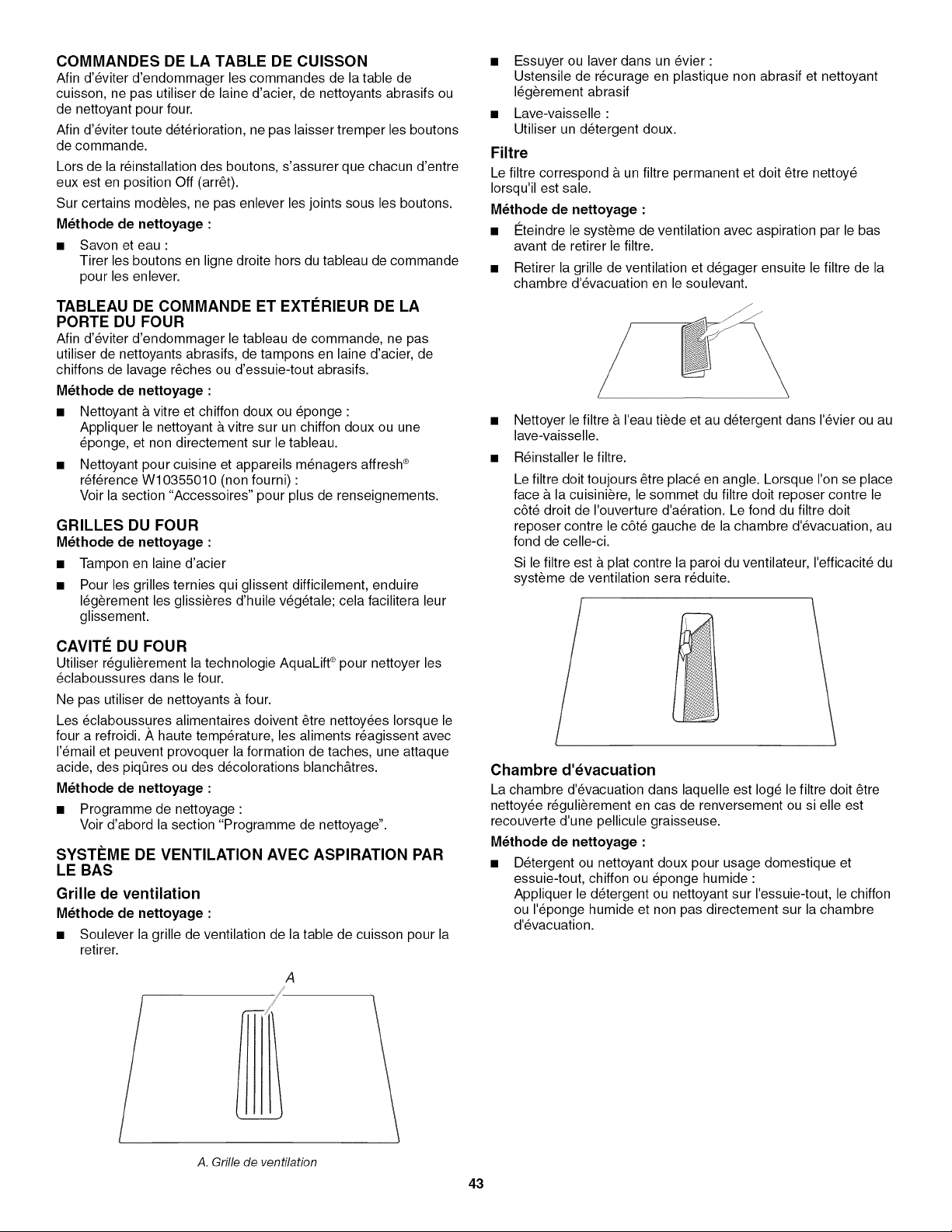 COMMANDES DE LA TABLE DE CUISSON
Afin d'éviter d'endommager les commandes de la table de cuisson, ne pas utiliser de laine d'acier, de nettoyants abrasifs ou de nettoyant pour four.

Afin d'éviter toute détérioration, ne pas laisser tremper les boutons de commande.

Lors de la réinstallation des boutons, s'assurer que chacun d'entre eux est en position Off (arrêt).

Sur certains modèles, ne pas enlever les joints sous les boutons.

Méthode de nettoyage :

■ Savon et eau :
Tirer les boutons en ligne droite hors du tableau de commande pour les enlever.

TABLEAU DE COMMANDE ET EXTÉRIEUR DE LA PORTE DU FOUR
Afin d'éviter d'endommager le tableau de commande, ne pas utiliser de nettoyants abrasifs, de tampons en laine d'acier, de chiffons de lavage rêches ou d'essuie-tout abrasifs.

Méthode de nettoyage :

■ Nettoyant à vitre et chiffon doux ou éponge :
Appliquer le nettoyant à vitre sur un chiffon doux ou une éponge, et non directement sur le tableau.

■ Nettoyant pour cuisine et appareils ménagers affresh® référence W10355010 (non fourni) :
Voir la section "Accessoires" pour plus de renseignements.

GRILLES DU FOUR
Méthode de nettoyage :

■ Tampon en laine d'acier

■ Pour les grilles ternies qui glissent difficilement, enduire légèrement les glissières d'huile végétale; cela facilitera leur glissement.

CAVITÉ DU FOUR
Utiliser régulièrement la technologie AquaLift® pour nettoyer les éclaboussures dans le four.

Ne pas utiliser de nettoyants à four.

Les éclaboussures alimentaires doivent être nettoyées lorsque le four a refroidi. À haute température, les aliments réagissent avec l'émail et peuvent provoquer la formation de taches, une attaque acide, des piqûres ou des décolorations blanchâtres.

Méthode de nettoyage :

■ Programme de nettoyage :
Voir d'abord la section "Programme de nettoyage".

SYSTÈME DE VENTILATION AVEC ASPIRATION PAR LE BAS
Grille de ventilation
Méthode de nettoyage :

■ Soulever la grille de ventilation de la table de cuisson pour la retirer.

A

A. Grille de ventilation

■ Essuyer ou laver dans un évier :
Ustensile de récurage en plastique non abrasif et nettoyant légèrement abrasif

■ Lave-vaisselle :
Utiliser un détergent doux.

Filtre
Le filtre correspond à un filtre permanent et doit être nettoyé lorsqu'il est sale.

Méthode de nettoyage :

■ Éteindre le système de ventilation avec aspiration par le bas avant de retirer le filtre.

■ Retirer la grille de ventilation et dégager ensuite le filtre de la chambre d'évacuation en le soulevant.

■ Nettoyer le filtre à l'eau tiède et au détergent dans l'évier ou au lave-vaisselle.

■ Réinstaller le filtre.
Le filtre doit toujours être placé en angle. Lorsque l'on se place face à la cuisinière, le sommet du filtre doit reposer contre le côté droit de l'ouverture d'aération. Le fond du filtre doit reposer contre le côté gauche de la chambre d'évacuation, au fond de celle-ci.
Si le filtre est à plat contre la paroi du ventilateur, l'efficacité du système de ventilation sera réduite.

Chambre d'évacuation
La chambre d'évacuation dans laquelle est logé le filtre doit être nettoyée régulièrement en cas de renversement ou si elle est recouverte d'une pellicule graisseuse.

Méthode de nettoyage :

■ Détergent ou nettoyant doux pour usage domestique et essuie-tout, chiffon ou éponge humide :
Appliquer le détergent ou nettoyant sur l'essuie-tout, le chiffon ou l'éponge humide et non pas directement sur la chambre d'évacuation.

43